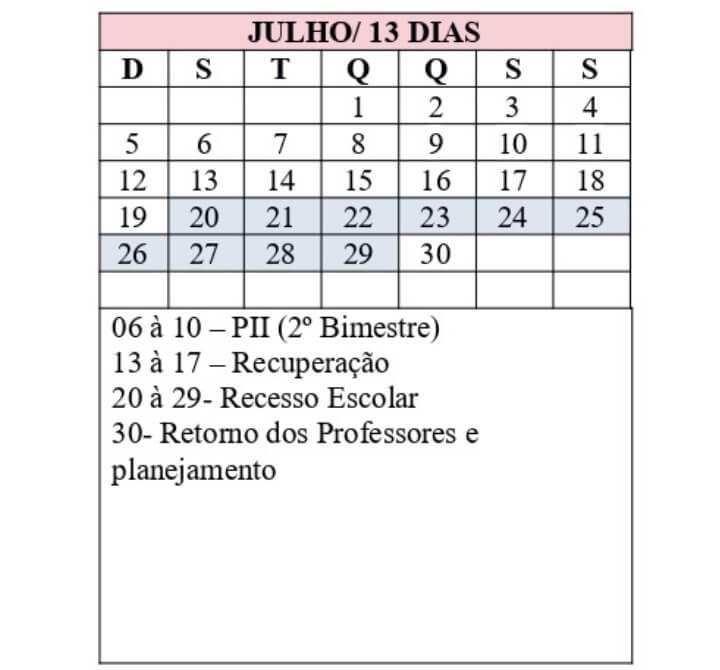 JULHO/ 13 DIAS

| D | S | T | Q | Q | S | S |
|---|---|---|---|---|---|---|
|  |  |  | 1 | 2 | 3 | 4 |
| 5 | 6 | 7 | 8 | 9 | 10 | 11 |
| 12 | 13 | 14 | 15 | 16 | 17 | 18 |
| 19 | 20 | 21 | 22 | 23 | 24 | 25 |
| 26 | 27 | 28 | 29 | 30 |  |  |
|  |  |  |  |  |  |  |

06 à 10 – PII (2º Bimestre)
13 à 17 – Recuperação
20 à 29- Recesso Escolar
30- Retorno dos Professores e planejamento